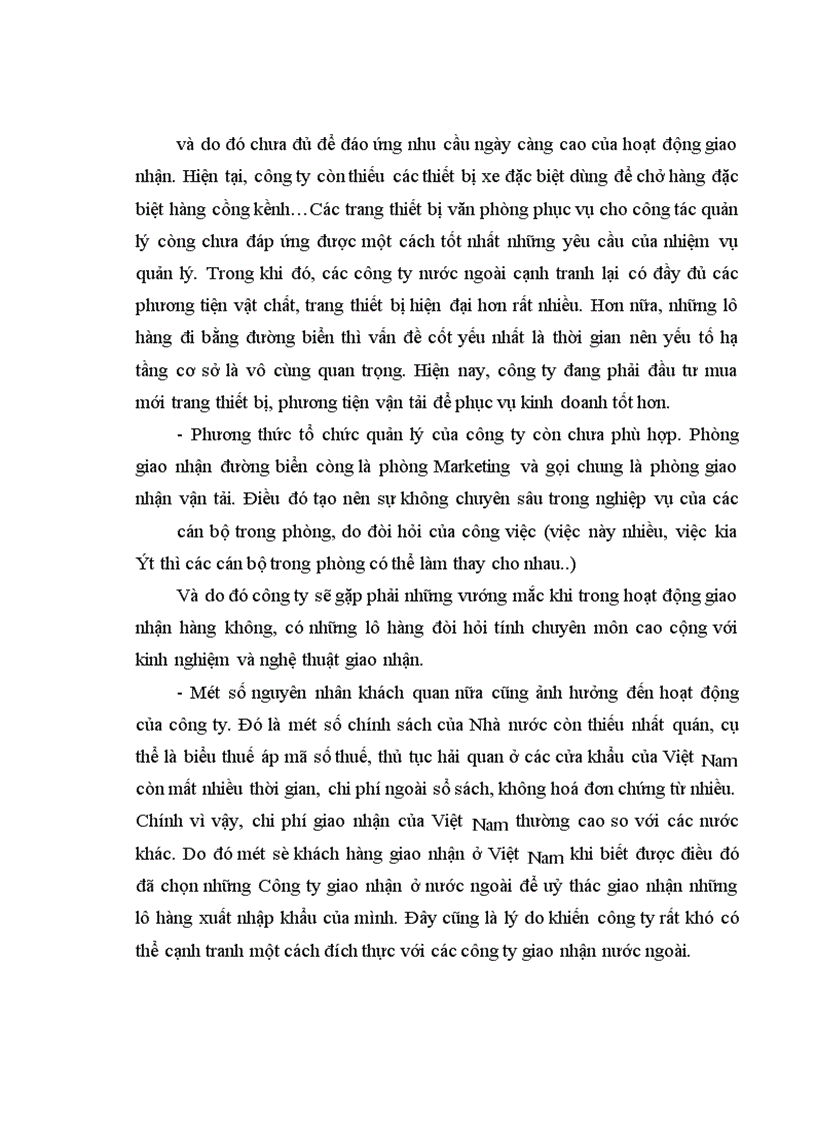 và do đó chưa đủ để đáo ứng nhu cầu ngày càng cao của hoạt động giao nhận. Hiện tại, công ty còn thiếu các thiết bị xe đặc biệt dùng để chở hàng đặc biệt hàng cồng kềnh…Các trang thiết bị văn phòng phục vụ cho công tác quản lý còng chưa đáp ứng được một cách tốt nhất những yêu cầu của nhiệm vụ quản lý. Trong khi đó, các công ty nước ngoài cạnh tranh lại có đầy đủ các phương tiện vật chất, trang thiết bị hiện đại hơn rất nhiều. Hơn nữa, những lô hàng đi bằng đường biển thì vấn đề cốt yếu nhất là thời gian nên yếu tố hạ tầng cơ sở là vô cùng quan trọng. Hiện nay, công ty đang phải đầu tư mua mới trang thiết bị, phương tiện vận tải để phục vụ kinh doanh tốt hơn.

- Phương thức tổ chức quản lý của công ty còn chưa phù hợp. Phòng giao nhận đường biển còng là phòng Marketing và gọi chung là phòng giao nhận vận tải. Điều đó tạo nên sự không chuyên sâu trong nghiệp vụ của các cán bộ trong phòng, do đòi hỏi của công việc (việc này nhiều, việc kia Ýt thì các cán bộ trong phòng có thể làm thay cho nhau..)

Và do đó công ty sẽ gặp phải những vướng mắc khi trong hoạt động giao nhận hàng không, có những lô hàng đòi hỏi tính chuyên môn cao cộng với kinh nghiệm và nghệ thuật giao nhận.

- Mét số nguyên nhân khách quan nữa cũng ảnh hưởng đến hoạt động của công ty. Đó là mét số chính sách của Nhà nước còn thiếu nhất quán, cụ thể là biểu thuế áp mã số thuế, thủ tục hải quan ở các cửa khẩu của Việt Nam còn mất nhiều thời gian, chi phí ngoài sổ sách, không hoá đơn chứng từ nhiều. Chính vì vậy, chi phí giao nhận của Việt Nam thường cao so với các nước khác. Do đó mét sè khách hàng giao nhận ở Việt Nam khi biết được điều đó đã chọn những Công ty giao nhận ở nước ngoài để uỷ thác giao nhận những lô hàng xuất nhập khẩu của mình. Đây cũng là lý do khiến công ty rất khó có thể cạnh tranh một cách đích thực với các công ty giao nhận nước ngoài.